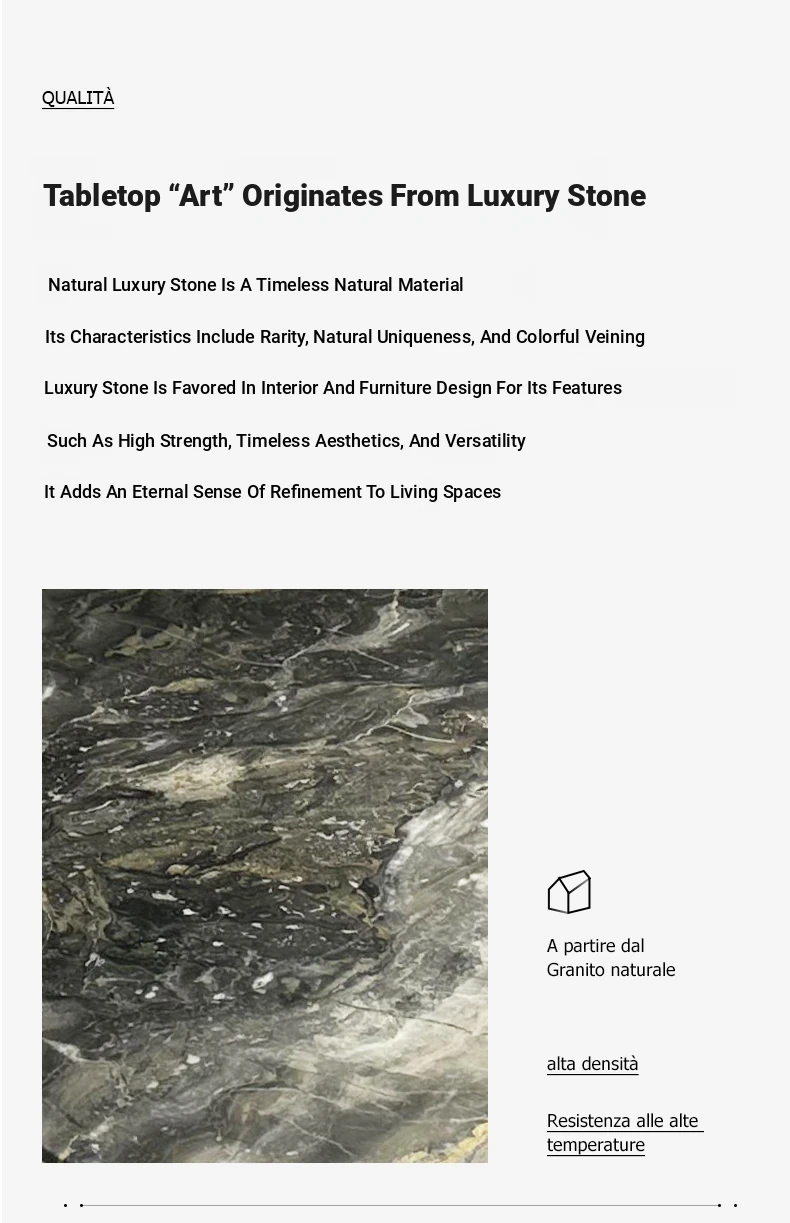 QUALITÀ

Tabletop “Art” Originates From Luxury Stone

Natural Luxury Stone Is A Timeless Natural Material

Its Characteristics Include Rarity, Natural Uniqueness, And Colorful Veining

Luxury Stone Is Favored In Interior And Furniture Design For Its Features

Such As High Strength, Timeless Aesthetics, And Versatility

It Adds An Eternal Sense Of Refinement To Living Spaces

A partire dal Granito naturale

alta densità

Resistenza alle alte temperature